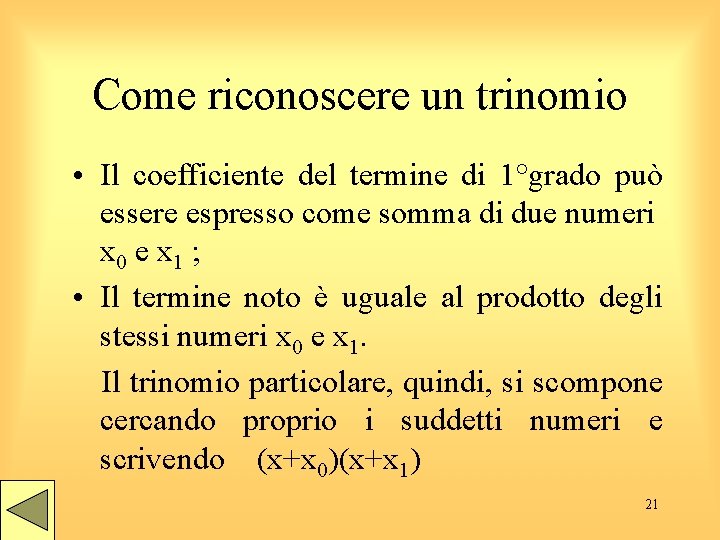 Come riconoscere un trinomio

• Il coefficiente del termine di 1°grado può essere espresso come somma di due numeri $x_0$ e $x_1$ ;

• Il termine noto è uguale al prodotto degli stessi numeri $x_0$ e $x_1$.

Il trinomio particolare, quindi, si scompone cercando proprio i suddetti numeri e scrivendo $(x+x_0)(x+x_1)$

21